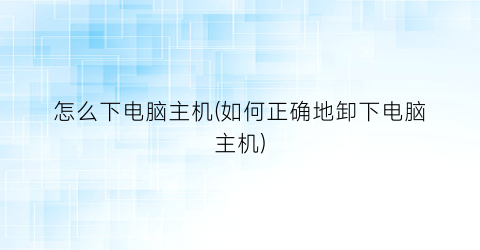 怎么下电脑主机(如何正确地卸下电脑主机)